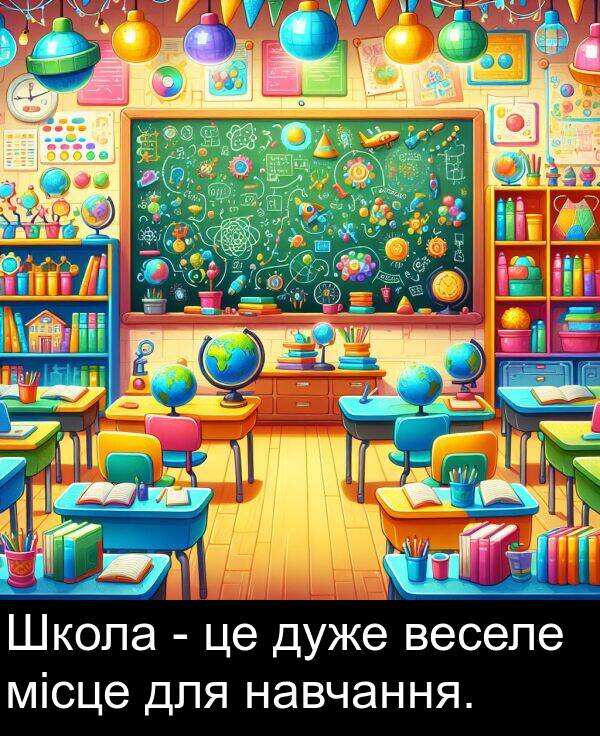 Школа - це дуже веселе місце для навчання.